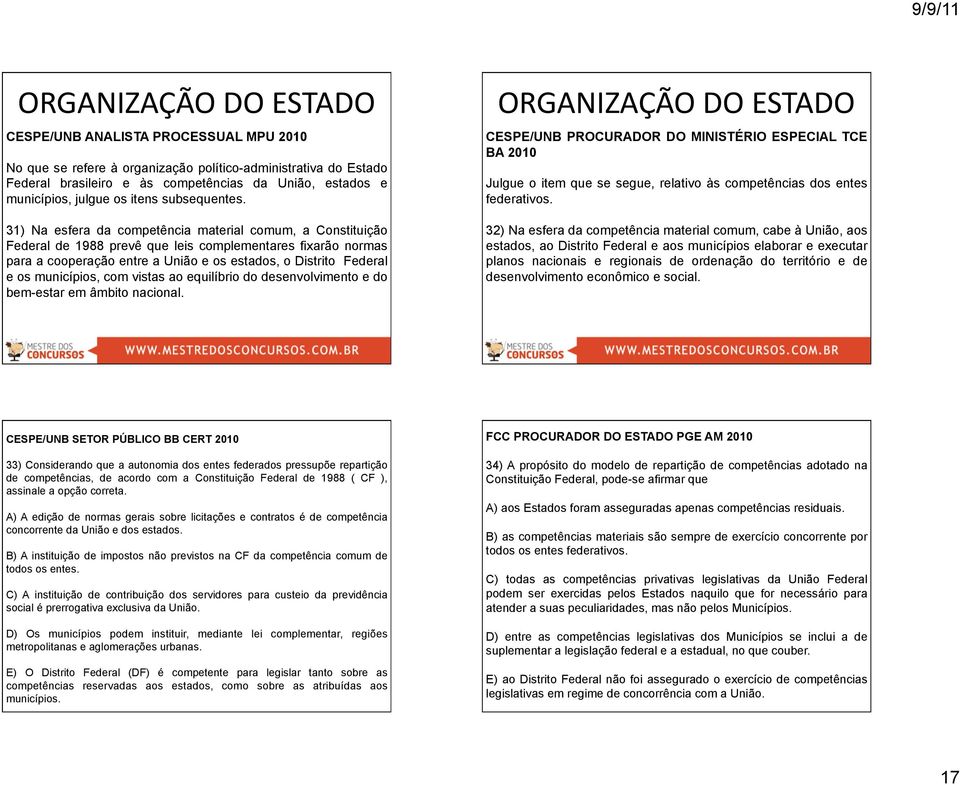 9/9/11

ORGANIZAÇÃO DO ESTADO

CESPE/UNB ANALISTA PROCESSUAL MPU 2010

No que se refere à organização político-administrativa do Estado Federal brasileiro e às competências da União, estados e municípios, julgue os itens subsequentes.

31) Na esfera da competência material comum, a Constituição Federal de 1988 prevê que leis complementares fixarão normas para a cooperação entre a União e os estados, o Distrito Federal e os municípios, com vistas ao equilíbrio do desenvolvimento e do bem-estar em âmbito nacional.

MESTRE DOS CONCURSOS

WWW.MESTREDOSCONCURSOS.COM.BR

ORGANIZAÇÃO DO ESTADO

CESPE/UNB PROCURADOR DO MINISTÉRIO ESPECIAL TCE BA 2010

Julgue o item que se segue, relativo às competências dos entes federativos.

32) Na esfera da competência material comum, cabe à União, aos estados, ao Distrito Federal e aos municípios elaborar e executar planos nacionais e regionais de ordenação do território e de desenvolvimento econômico e social.

MESTRE DOS CONCURSOS

WWW.MESTREDOSCONCURSOS.COM.BR

CESPE/UNB SETOR PÚBLICO BB CERT 2010

33) Considerando que a autonomia dos entes federados pressupõe repartição de competências, de acordo com a Constituição Federal de 1988 ( CF ), assinale a opção correta.

A) A edição de normas gerais sobre licitações e contratos é de competência concorrente da União e dos estados.

B) A instituição de impostos não previstos na CF da competência comum de todos os entes.

C) A instituição de contribuição dos servidores para custeio da previdência social é prerrogativa exclusiva da União.

D) Os municípios podem instituir, mediante lei complementar, regiões metropolitanas e aglomerações urbanas.

E) O Distrito Federal (DF) é competente para legislar tanto sobre as competências reservadas aos estados, como sobre as atribuídas aos municípios.

FCC PROCURADOR DO ESTADO PGE AM 2010

34) A propósito do modelo de repartição de competências adotado na Constituição Federal, pode-se afirmar que

A) aos Estados foram asseguradas apenas competências residuais.

B) as competências materiais são sempre de exercício concorrente por todos os entes federativos.

C) todas as competências privativas legislativas da União Federal podem ser exercidas pelos Estados naquilo que for necessário para atender a suas peculiaridades, mas não pelos Municípios.

D) entre as competências legislativas dos Municípios se inclui a de suplementar a legislação federal e a estadual, no que couber.

E) ao Distrito Federal não foi assegurado o exercício de competências legislativas em regime de concorrência com a União.

17